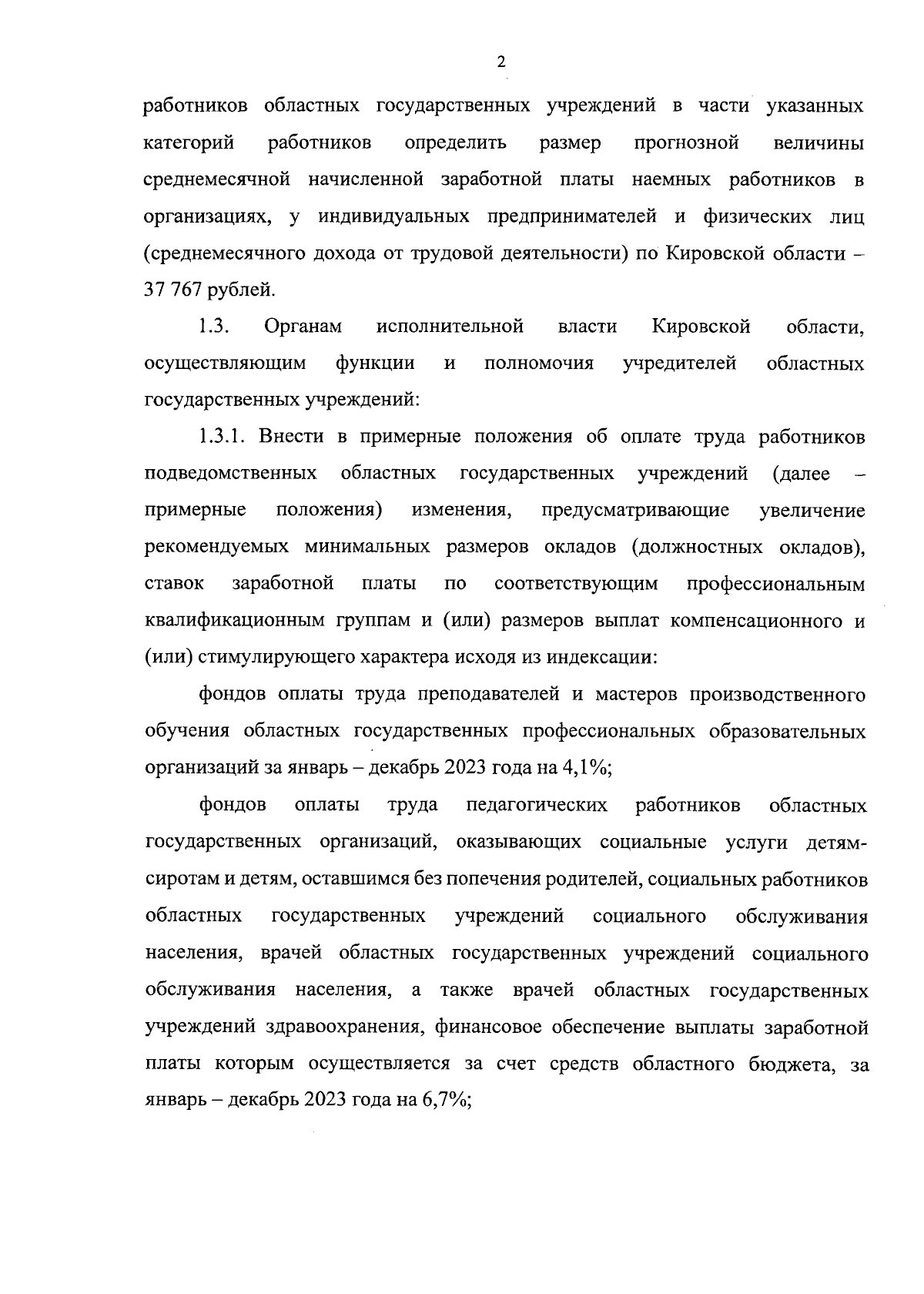 2

работников областных государственных учреждений в части указанных категорий работников определить размер прогнозной величины среднемесячной начисленной заработной платы наемных работников в организациях, у индивидуальных предпринимателей и физических лиц (среднемесячного дохода от трудовой деятельности) по Кировской области – 37 767 рублей.

1.3. Органам исполнительной власти Кировской области, осуществляющим функции и полномочия учредителей областных государственных учреждений:

1.3.1. Внести в примерные положения об оплате труда работников подведомственных областных государственных учреждений (далее – примерные положения) изменения, предусматривающие увеличение рекомендуемых минимальных размеров окладов (должностных окладов), ставок заработной платы по соответствующим профессиональным квалификационным группам и (или) размеров выплат компенсационного и (или) стимулирующего характера исходя из индексации:

фондов оплаты труда преподавателей и мастеров производственного обучения областных государственных профессиональных образовательных организаций за январь – декабрь 2023 года на 4,1%;

фондов оплаты труда педагогических работников областных государственных организаций, оказывающих социальные услуги детям-сиротам и детям, оставшимся без попечения родителей, социальных работников областных государственных учреждений социального обслуживания населения, врачей областных государственных учреждений социального обслуживания населения, а также врачей областных государственных учреждений здравоохранения, финансовое обеспечение выплаты заработной платы которым осуществляется за счет средств областного бюджета, за январь – декабрь 2023 года на 6,7%;